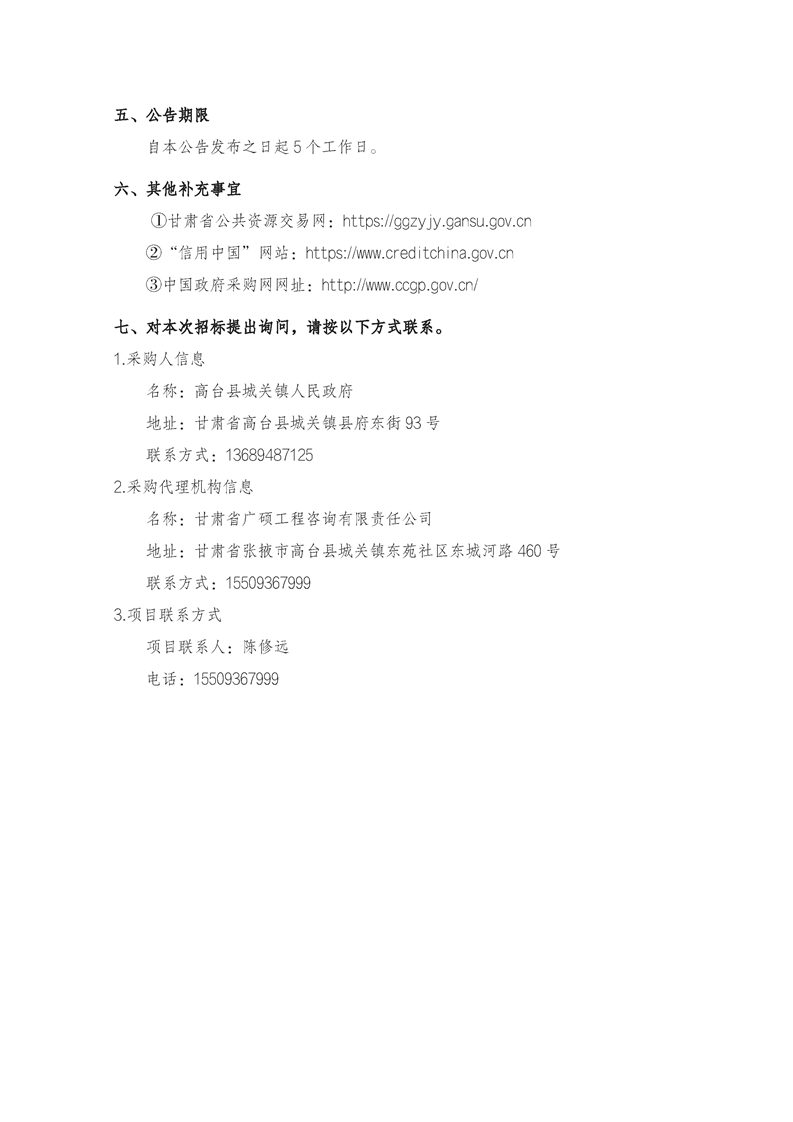 五、公告期限

自本公告发布之日起 5 个工作日。

六、其他补充事宜

①甘肃省公共资源交易网：https://ggzyjy.gansu.gov.cn

②“信用中国”网站：https://www.creditchina.gov.cn

③中国政府采购网网址：http://www.ccgp.gov.cn/

七、对本次招标提出询问，请按以下方式联系。

1.采购人信息

名称：高台县城关镇人民政府

地址：甘肃省高台县城关镇县府东街 93 号

联系方式：13689487125

2.采购代理机构信息

名称：甘肃省广硕工程咨询有限责任公司

地址：甘肃省张掖市高台县城关镇东苑社区东城河路 460 号

联系方式：15509367999

3.项目联系方式

项目联系人：陈修远

电话：15509367999